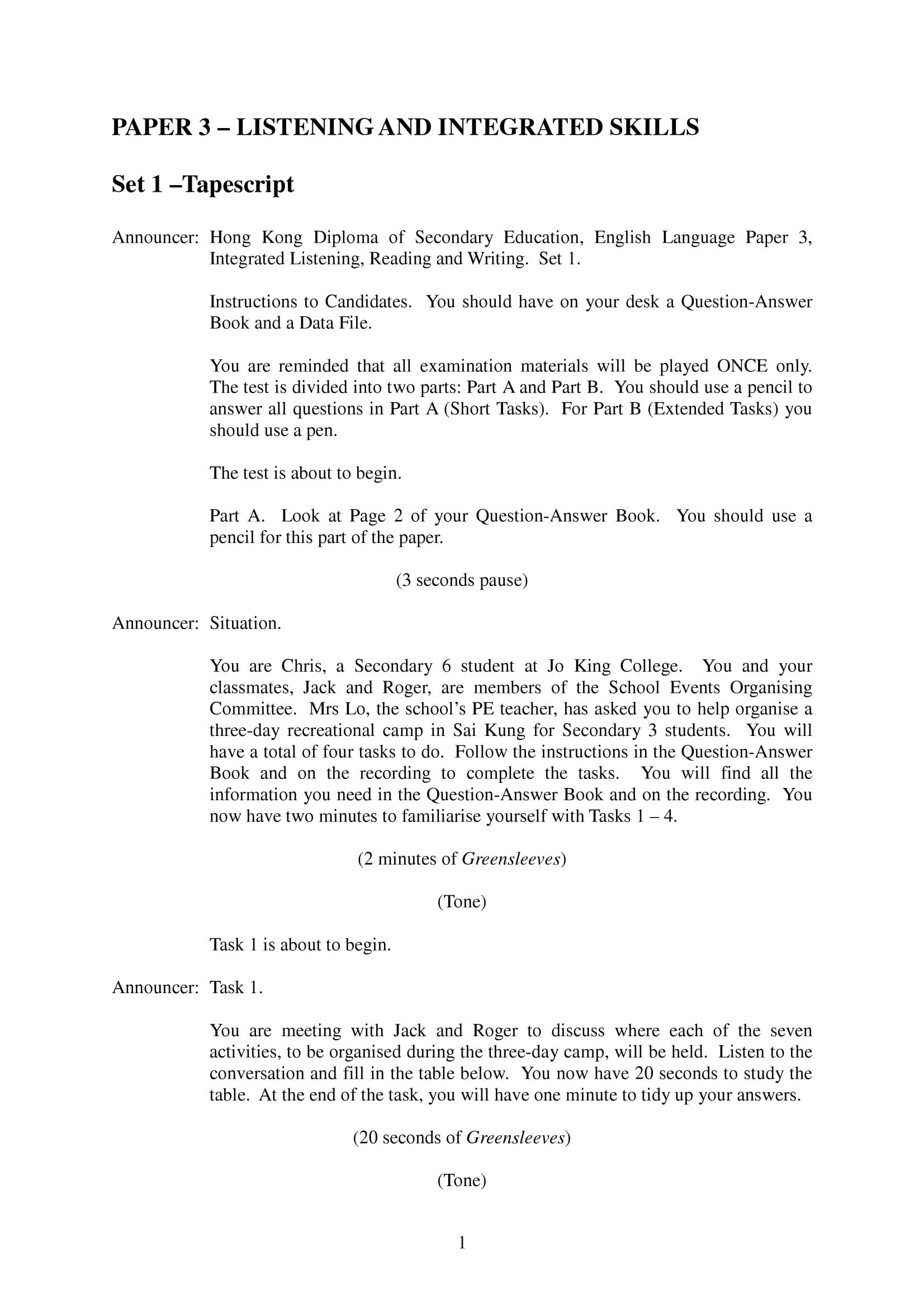 PAPER 3 – LISTENING AND INTEGRATED SKILLS

Set 1 –Tapescript

Announcer: Hong Kong Diploma of Secondary Education, English Language Paper 3, Integrated Listening, Reading and Writing. Set 1.

Instructions to Candidates. You should have on your desk a Question-Answer Book and a Data File.

You are reminded that all examination materials will be played ONCE only. The test is divided into two parts: Part A and Part B. You should use a pencil to answer all questions in Part A (Short Tasks). For Part B (Extended Tasks) you should use a pen.

The test is about to begin.

Part A. Look at Page 2 of your Question-Answer Book. You should use a pencil for this part of the paper.

(3 seconds pause)

Announcer: Situation.

You are Chris, a Secondary 6 student at Jo King College. You and your classmates, Jack and Roger, are members of the School Events Organising Committee. Mrs Lo, the school's PE teacher, has asked you to help organise a three-day recreational camp in Sai Kung for Secondary 3 students. You will have a total of four tasks to do. Follow the instructions in the Question-Answer Book and on the recording to complete the tasks. You will find all the information you need in the Question-Answer Book and on the recording. You now have two minutes to familiarise yourself with Tasks 1 – 4.

(2 minutes of Greensleeves)

(Tone)

Task 1 is about to begin.

Announcer: Task 1.

You are meeting with Jack and Roger to discuss where each of the seven activities, to be organised during the three-day camp, will be held. Listen to the conversation and fill in the table below. You now have 20 seconds to study the table. At the end of the task, you will have one minute to tidy up your answers.

(20 seconds of Greensleeves)

(Tone)

1